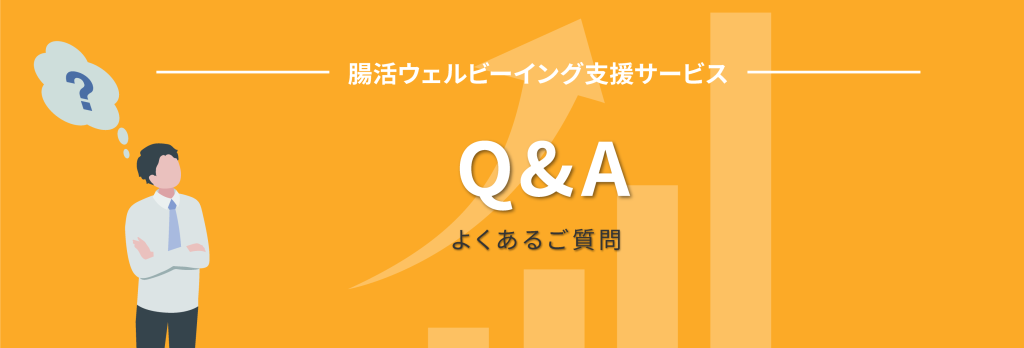 ?

腸活ウェルビーイング支援サービス

Q&A

よくあるご質問